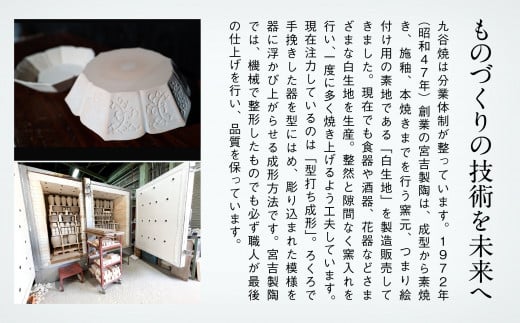 ものづくりの技術を未来へ

九谷焼は分業体制が整っています。1972年（昭和47年）創業の宮吉製陶は、成型から素焼き、施釉、本焼きまでを行う窯元、つまり絵付け用の素地である「白生地」を製造販売してきました。現在でも食器や酒器、花器などさまざまな白生地を生産。整然と隙間なく窯入れを行い、一度に多く焼き上げるよう工夫しています。現在注力しているのは「型打ち成形」。ろくろで手挽きした器を型にはめ、彫り込まれた模様を器に浮かび上がらせる成形方法です。宮吉製陶では、機械で整形したものでも必ず職人が最後の仕上げを行い、品質を保っています。